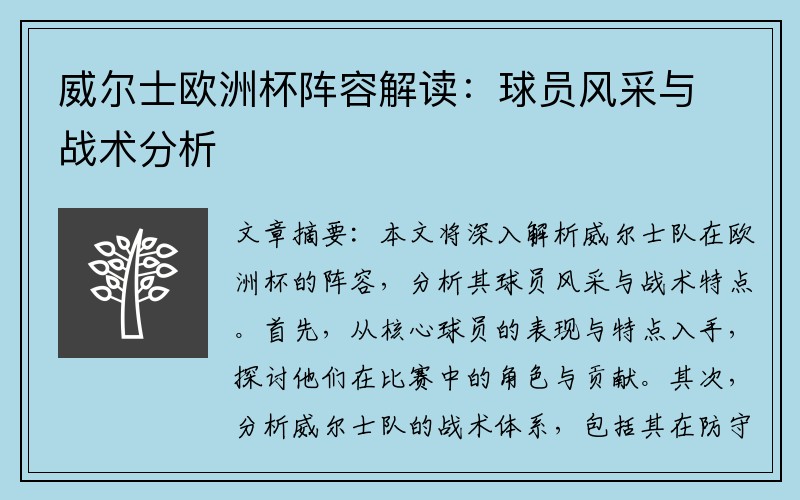 威尔士欧洲杯阵容解读：球员风采与战术分析

文章摘要：本文将深入解析威尔士队在欧洲杯的阵容，分析其球员风采与战术特点。首先，从核心球员的表现与特点入手，探讨他们在比赛中的角色与贡献。其次，分析威尔士队的战术体系，包括其在防守